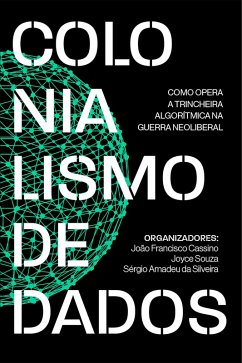 COLO
NIA
LISMO
DE
DADOS

COMO OPERA
A TRINCHEIRA
ALGORÍTMICA NA
GUERRA NEOLIBERAL

ORGANIZADORES:
João Francisco Cassino
Joyce Souza
Sérgio Amadeu da Silveira